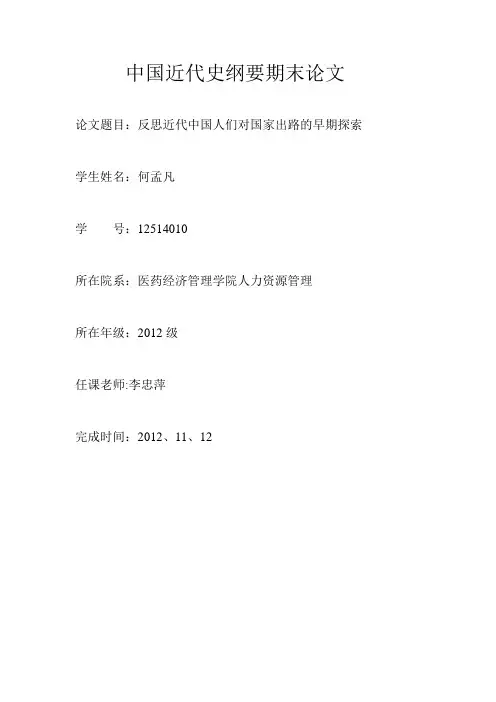 中国近代史纲要期末论文

论文题目：反思近代中国人们对国家出路的早期探索

学生姓名：何孟凡

学　　号：12514010

所在院系：医药经济管理学院人力资源管理

所在年级：2012 级

任课老师:李忠萍

完成时间：2012、11、12